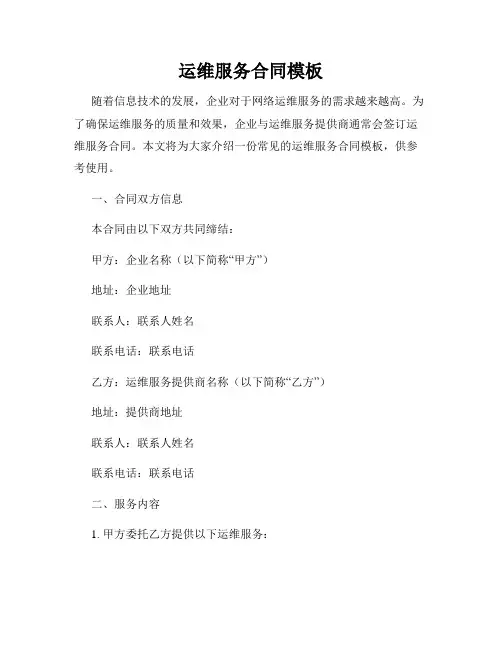 运维服务合同模板

随着信息技术的发展，企业对于网络运维服务的需求越来越高。为了确保运维服务的质量和效果，企业与运维服务提供商通常会签订运维服务合同。本文将为大家介绍一份常见的运维服务合同模板，供参考使用。

一、合同双方信息

本合同由以下双方共同缔结：

甲方：企业名称（以下简称“甲方”）

地址：企业地址

联系人：联系人姓名

联系电话：联系电话

乙方：运维服务提供商名称（以下简称“乙方”）

地址：提供商地址

联系人：联系人姓名

联系电话：联系电话

二、服务内容

1. 甲方委托乙方提供以下运维服务：